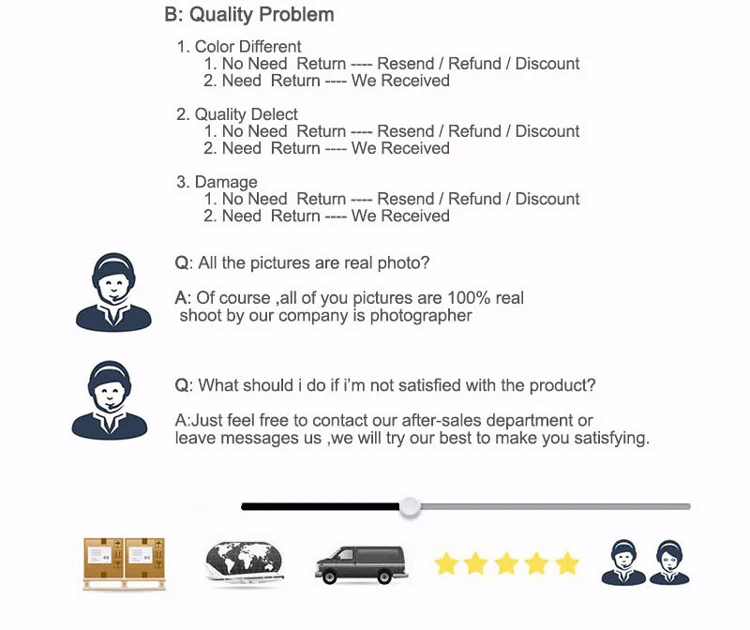 B: Quality Problem

1. Color Different
1. No Need Return ---- Resend / Refund / Discount
2. Need Return ---- We Received

2. Quality Delect
1. No Need Return ---- Resend / Refund / Discount
2. Need Return ---- We Received

3. Damage
1. No Need Return ---- Resend / Refund / Discount
2. Need Return ---- We Received

Q: All the pictures are real photo?

A: Of course ,all of you pictures are 100% real shoot by our company is photographer

Q: What should i do if i'm not satisfied with the product?

A:Just feel free to contact our after-sales department or leave messages us ,we will try our best to make you satisfying.